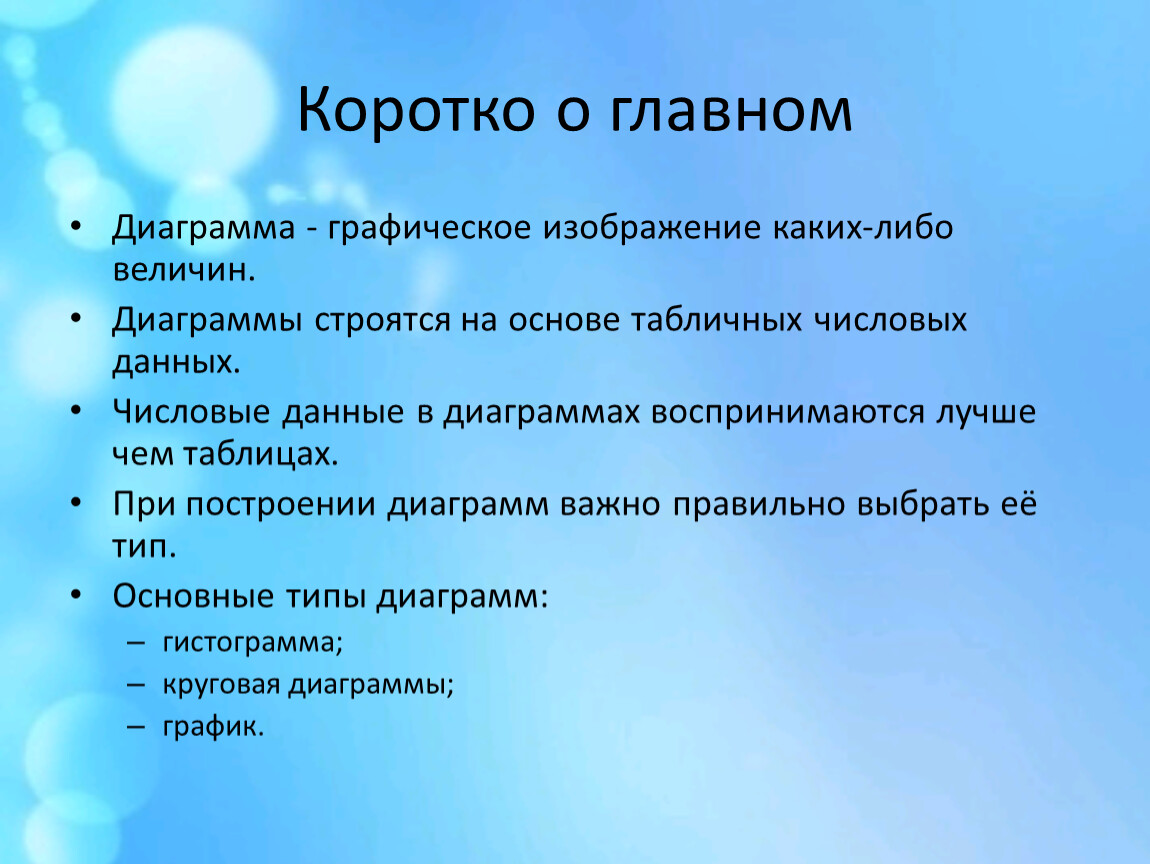 Коротко о главном

• Диаграмма - графическое изображение каких-либо величин.
• Диаграммы строятся на основе табличных числовых данных.
• Числовые данные в диаграммах воспринимаются лучше чем таблицах.
• При построении диаграмм важно правильно выбрать её тип.
• Основные типы диаграмм:
– гистограмма;
– круговая диаграммы;
– график.